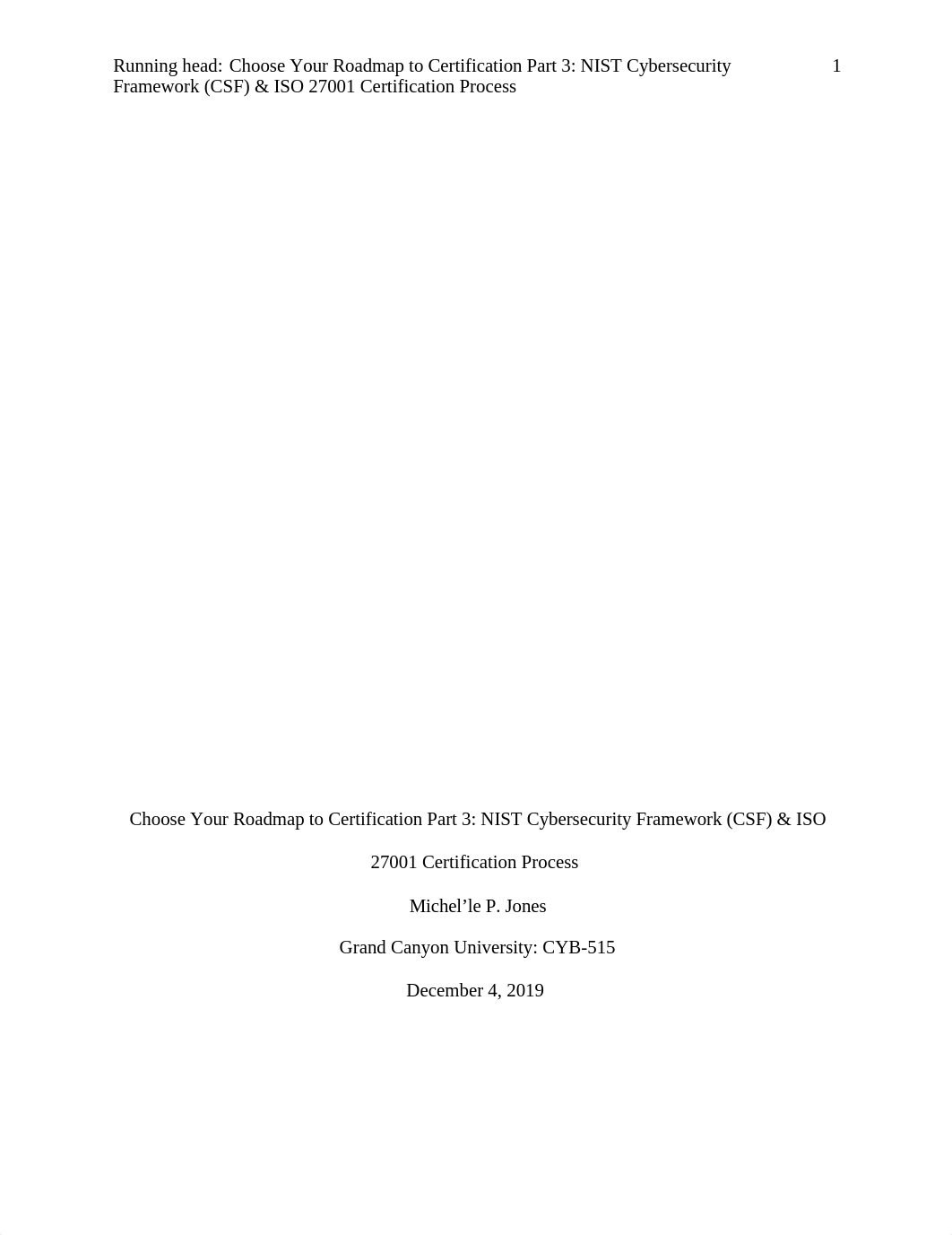 Running head: Choose Your Roadmap to Certification Part 3: NIST Cybersecurity Framework (CSF) & ISO 27001 Certification Process 1

Choose Your Roadmap to Certification Part 3: NIST Cybersecurity Framework (CSF) & ISO 27001 Certification Process

Michel’le P. Jones

Grand Canyon University: CYB-515

December 4, 2019